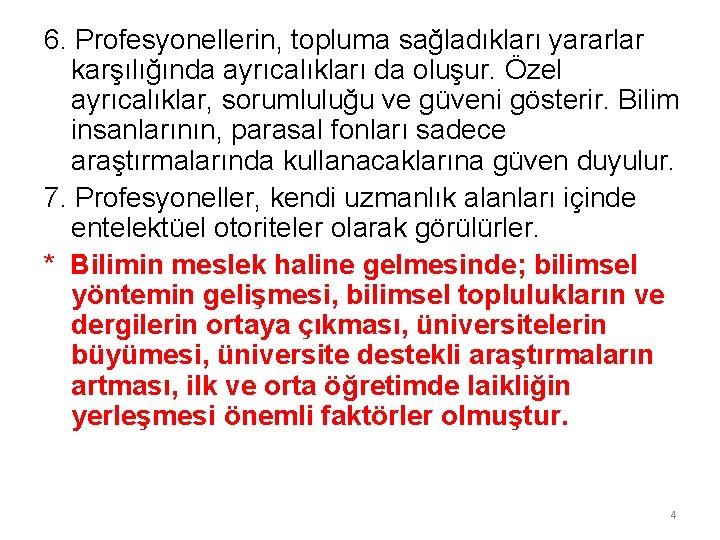 6. Profesyonellerin, topluma sağladıkları yararlar karşılığında ayrıcalıkları da oluşur. Özel ayrıcalıklar, sorumluluğu ve güveni gösterir. Bilim insanlarının, parasal fonları sadece araştırmalarında kullanacaklarına güven duyulur.

7. Profesyoneller, kendi uzmanlık alanları içinde entelektüel otoriteler olarak görülürler.

* Bilimin meslek haline gelmesinde; bilimsel yöntemin gelişmesi, bilimsel toplulukların ve dergilerin ortaya çıkması, üniversitelerin büyümesi, üniversite destekli araştırmaların artması, ilk ve orta öğretimde laikliğin yerleşmesi önemli faktörler olmuştur.

4